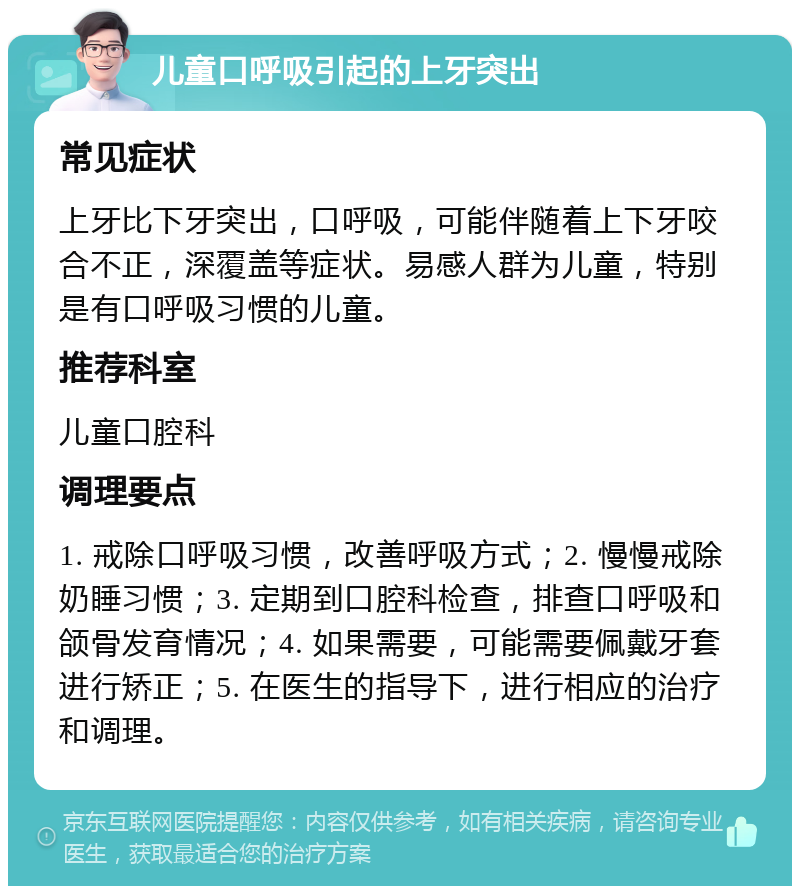 儿童口呼吸引起的上牙突出

常见症状

上牙比下牙突出，口呼吸，可能伴随着上下牙咬合不正，深覆盖等症状。易感人群为儿童，特别是有口呼吸习惯的儿童。

推荐科室

儿童口腔科

调理要点

1. 戒除口呼吸习惯，改善呼吸方式；2. 慢慢戒除奶睡习惯；3. 定期到口腔科检查，排查口呼吸和颌骨发育情况；4. 如果需要，可能需要佩戴牙套进行矫正；5. 在医生的指导下，进行相应的治疗和调理。

京东互联网医院提醒您：内容仅供参考，如有相关疾病，请咨询专业医生，获取最适合您的治疗方案